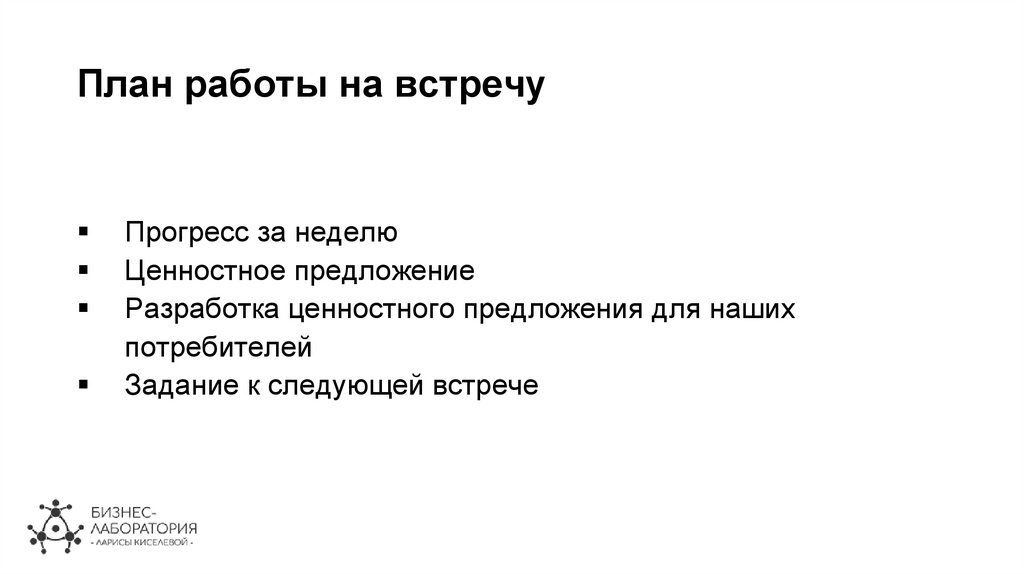 План работы на встречу

• Прогресс за неделю
• Ценностное предложение
• Разработка ценностного предложения для наших потребителей
• Задание к следующей встрече

БИЗНЕС-
ЛАБОРАТОРИЯ
- ЛАРИСЫ КИСЕЛЕВОЙ -